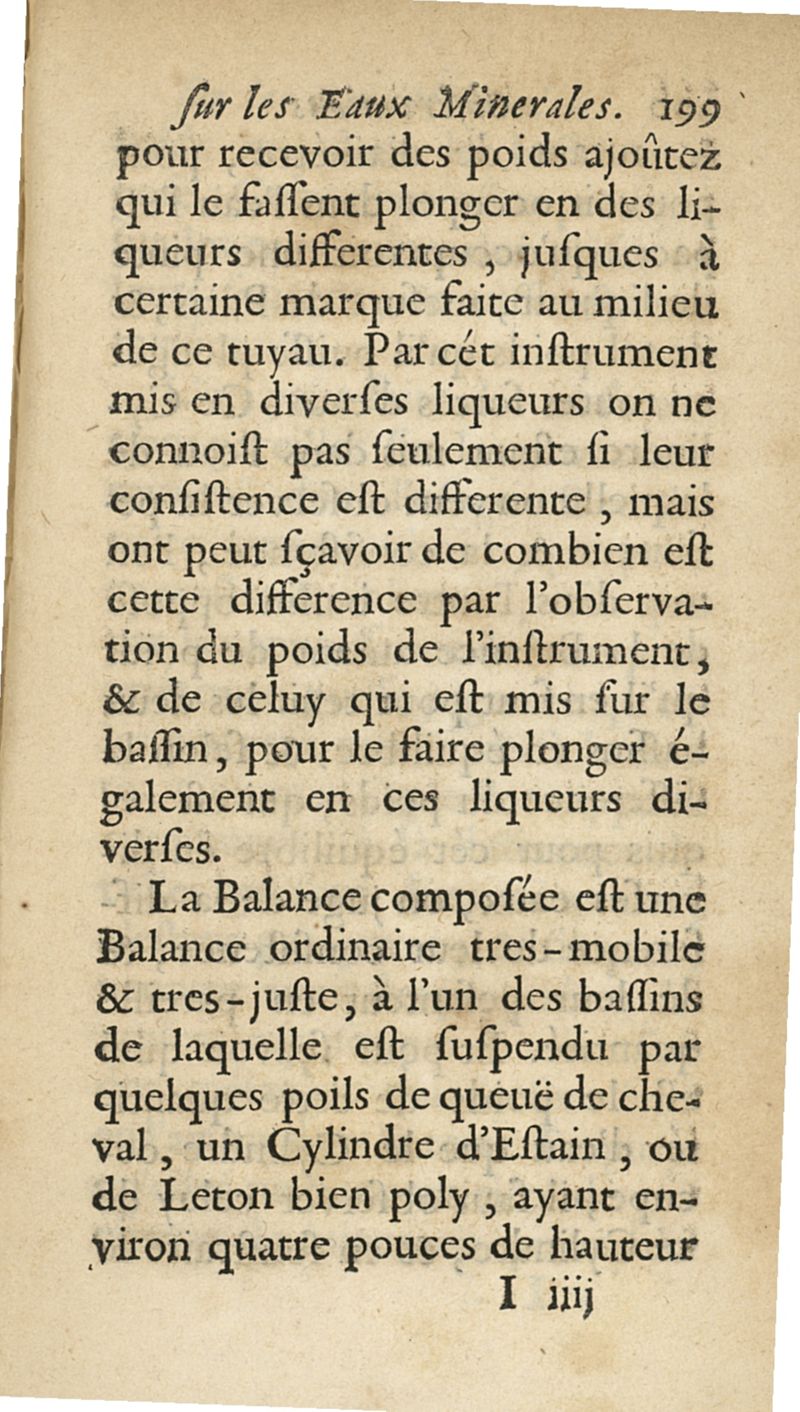 ſur les Eaux Minerales. 199
pour recevoir des poids ajoûtez qui le faſſent plonger en des liqueurs differentes, juſques à certaine marque faite au milieu de ce tuyau. Par cét inſtrument mis en diverſes liqueurs on ne connoiſt pas ſeulement ſi leur conſiſtence eſt differente, mais ont peut ſçavoir de combien eſt cette difference par l'obſervation du poids de l'inſtrument, & de celuy qui eſt mis ſur le baſſin, pour le faire plonger également en ces liqueurs diverſes.

La Balance compoſée eſt une Balance ordinaire tres-mobile & tres-juſte, à l'un des baſſins de laquelle eſt ſuſpendu par quelques poils de queuë de cheval, un Cylindre d'Eſtain, ou de Leton bien poly, ayant environ quatre pouces de hauteur
I iiij